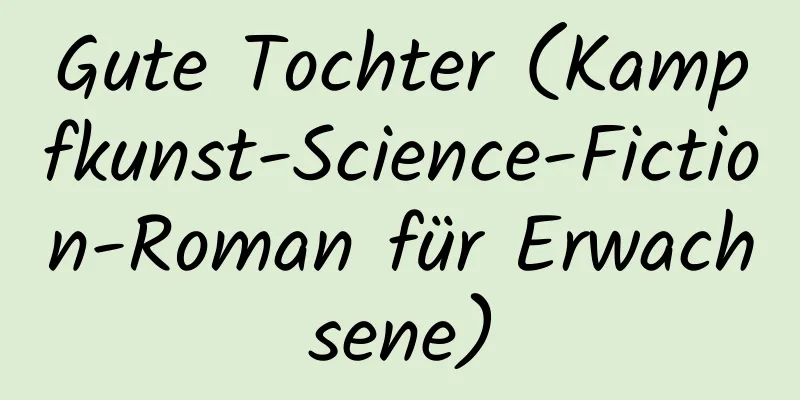 Gute Tochter (Kampfkunst-Science-Fiction-Roman für Erwachsene)